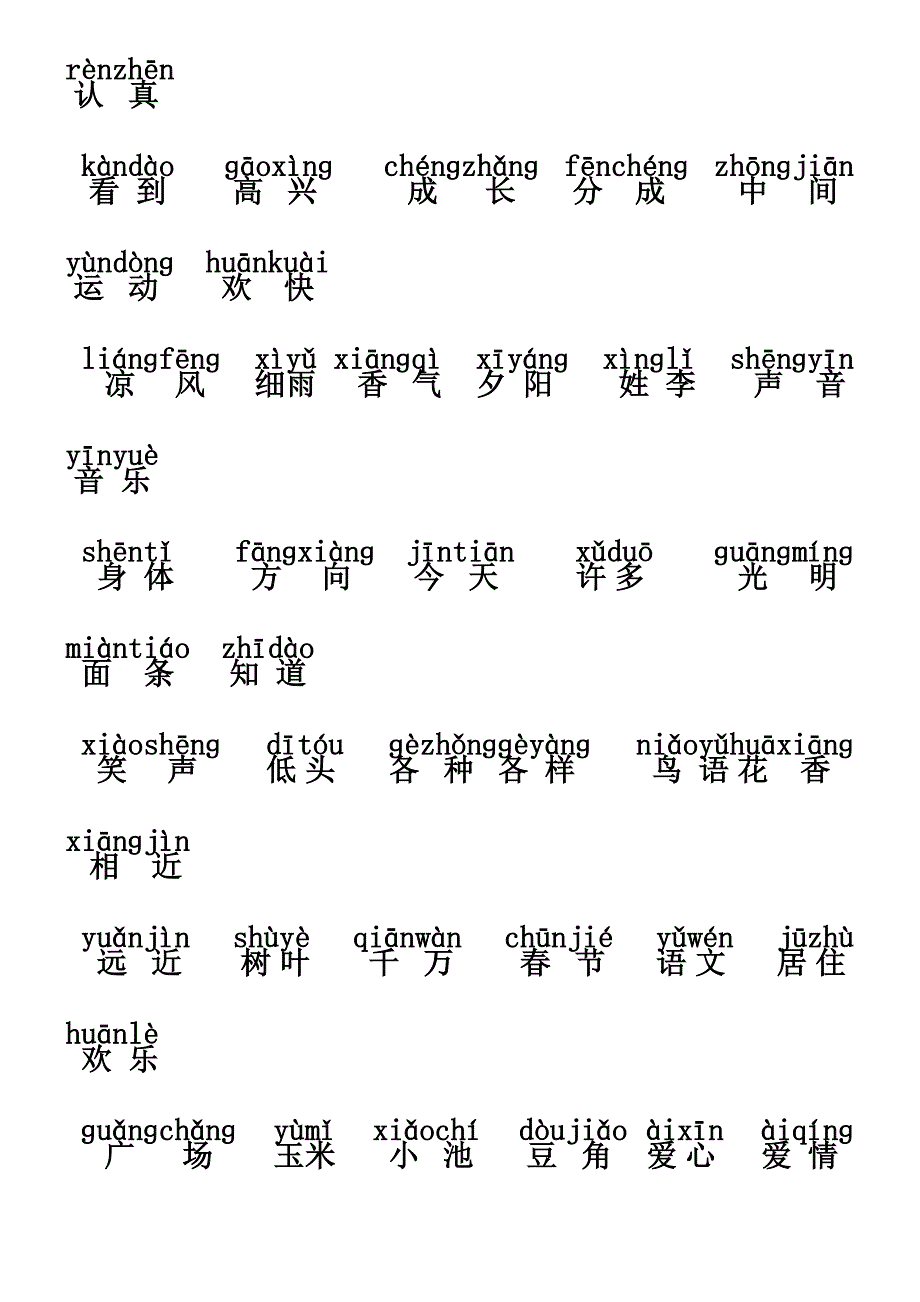 rènzhēn
认 真

kàndào gāoxìng chéngzhǎng fēnchéng zhōngjiān
看到 高兴 成长 分成 中间

yùndòng huānkuài
运动 欢快

liángfēng xìyǔ xiāngqì xīyáng xìnglǐ shēngyīn
凉风 细雨 香气 夕阳 姓李 声音

yīnyuè
音乐

shēntǐ fāngxiàng jīntiān xǔduō guāngmíng
身体 方向 今天 许多 光明

miàntiáo zhīdào
面条 知道

xiàoshēng dītóu gèzhǒnggèyàng niǎoyǔhuāxiāng
笑声 低头 各种各样 鸟语花香

xiāngjìn
相近

yuǎnjìn shùyè qiānwàn chūnjié yǔwén jūzhù
远近 树叶 千万 春节 语文 居住

huānlè
欢乐

guǎngchǎng yùmǐ xiǎochí dòujiǎo àixīn àiqíng
广场 玉米 小池 豆角 爱心 爱情